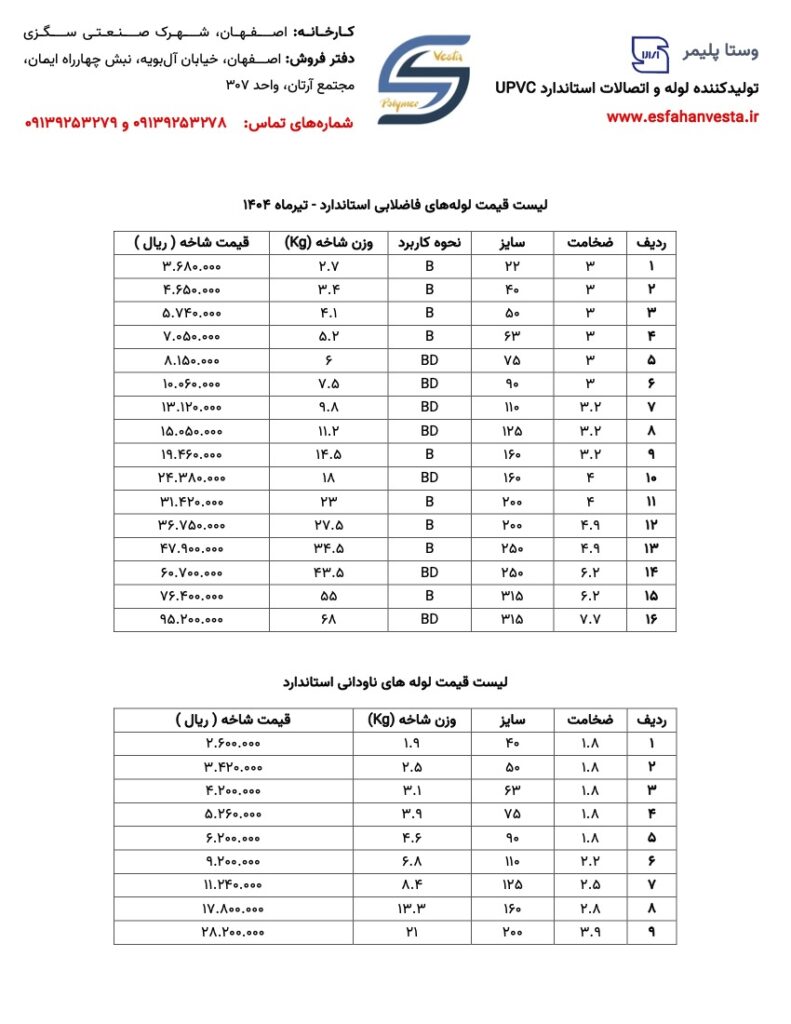 وستا پلیمر
تولیدکننده لوله و اتصالات استاندارد UPVC
www.esfahanvesta.ir

Vesta Polymer

کارخانه: اصفهان، شهرک صنعتی سگزی
دفتر فروش: اصفهان، خیابان آل‌بویه، نبش چهارراه ایمان، مجتمع آرتان، واحد ۳۰۷
شماره‌های تماس: ۰۹۱۳۹۲۵۳۲۷۸ و ۰۹۱۳۹۲۵۳۲۷۹

لیست قیمت لوله‌های فاضلابی استاندارد - تیرماه ۱۴۰۴

| ردیف | ضخامت | سایز | نحوه کاربرد | وزن شاخه (Kg) | قیمت شاخه ( ریال ) |
|---|---|---|---|---|---|
| ۱ | ۳ | ۳۲ | B | ۲.۷ | ۳.۶۸۰.۰۰۰ |
| ۲ | ۳ | ۴۰ | B | ۳.۴ | ۴.۶۵۰.۰۰۰ |
| ۳ | ۳ | ۵۰ | B | ۴.۱ | ۵.۷۴۰.۰۰۰ |
| ۴ | ۳ | ۶۳ | B | ۵.۲ | ۷.۰۵۰.۰۰۰ |
| ۵ | ۳ | ۷۵ | BD | ۶ | ۸.۱۵۰.۰۰۰ |
| ۶ | ۳ | ۹۰ | BD | ۷.۵ | ۱۰.۰۶۰.۰۰۰ |
| ۷ | ۳.۲ | ۱۱۰ | BD | ۹.۸ | ۱۳.۱۲۰.۰۰۰ |
| ۸ | ۳.۲ | ۱۲۵ | BD | ۱۱.۲ | ۱۵.۰۵۰.۰۰۰ |
| ۹ | ۳.۲ | ۱۶۰ | B | ۱۴.۵ | ۱۹.۴۶۰.۰۰۰ |
| ۱۰ | ۴ | ۱۶۰ | BD | ۱۸ | ۲۴.۳۸۰.۰۰۰ |
| ۱۱ | ۴ | ۲۰۰ | B | ۲۳ | ۳۱.۴۲۰.۰۰۰ |
| ۱۲ | ۴.۹ | ۲۰۰ | B | ۲۷.۵ | ۳۶.۷۵۰.۰۰۰ |
| ۱۳ | ۴.۹ | ۲۵۰ | B | ۳۴.۵ | ۴۷.۹۰۰.۰۰۰ |
| ۱۴ | ۶.۲ | ۲۵۰ | BD | ۴۳.۵ | ۶۰.۷۰۰.۰۰۰ |
| ۱۵ | ۶.۲ | ۳۱۵ | B | ۵۵ | ۷۶.۴۰۰.۰۰۰ |
| ۱۶ | ۷.۷ | ۳۱۵ | BD | ۶۸ | ۹۵.۲۰۰.۰۰۰ |

لیست قیمت لوله های ناودانی استاندارد

| ردیف | ضخامت | سایز | وزن شاخه (Kg) | قیمت شاخه ( ریال ) |
|---|---|---|---|---|
| ۱ | ۱.۸ | ۴۰ | ۱.۹ | ۲.۶۰۰.۰۰۰ |
| ۲ | ۱.۸ | ۵۰ | ۲.۵ | ۳.۴۲۰.۰۰۰ |
| ۳ | ۱.۸ | ۶۳ | ۳.۱ | ۴.۲۰۰.۰۰۰ |
| ۴ | ۱.۸ | ۷۵ | ۳.۹ | ۵.۲۶۰.۰۰۰ |
| ۵ | ۱.۸ | ۹۰ | ۴.۶ | ۶.۲۰۰.۰۰۰ |
| ۶ | ۲.۲ | ۱۱۰ | ۶.۸ | ۹.۲۰۰.۰۰۰ |
| ۷ | ۲.۵ | ۱۲۵ | ۸.۴ | ۱۱.۲۴۰.۰۰۰ |
| ۸ | ۲.۸ | ۱۶۰ | ۱۳.۳ | ۱۷.۸۰۰.۰۰۰ |
| ۹ | ۳.۹ | ۲۰۰ | ۲۱ | ۲۸.۲۰۰.۰۰۰ |